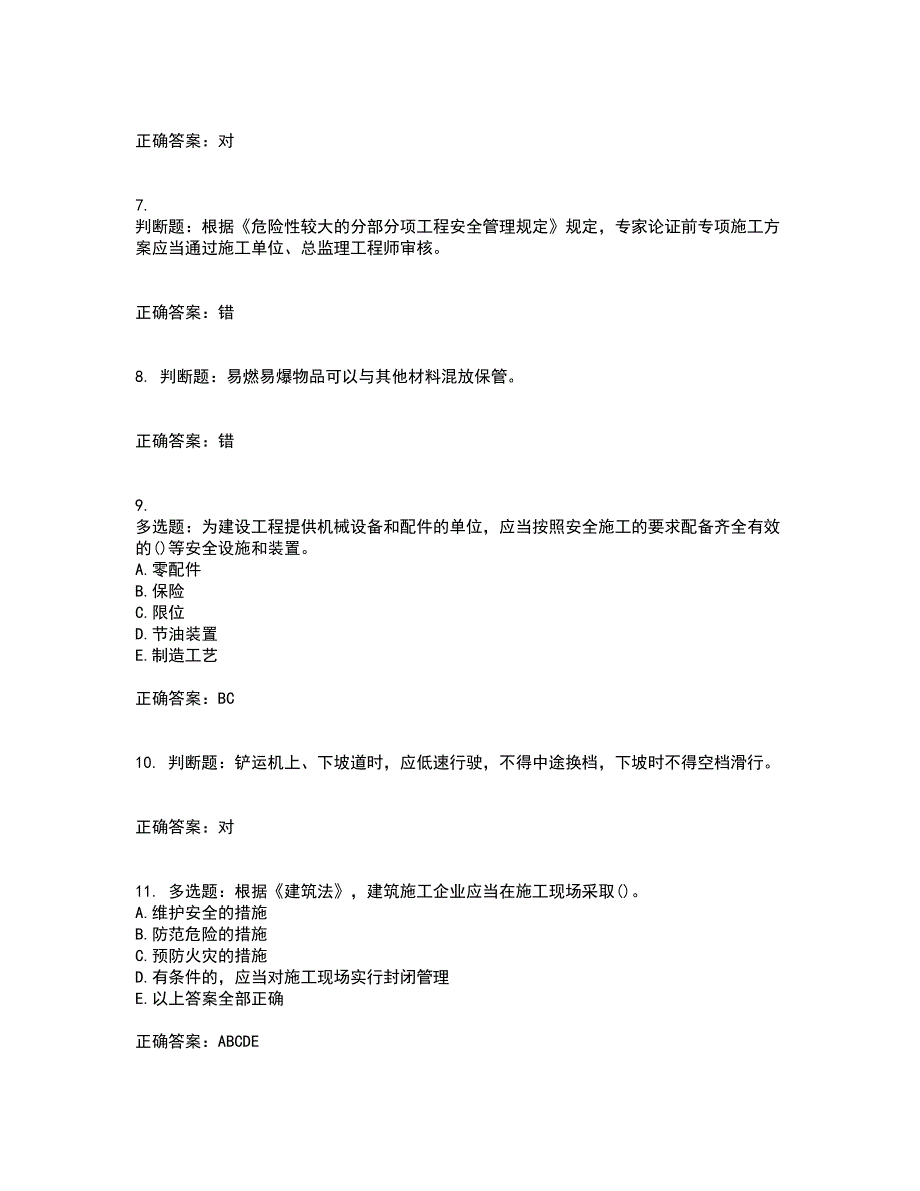 正确答案：对

7.
判断题：根据《危险性较大的分部分项工程安全管理规定》规定，专家论证前专项施工方案应当通过施工单位、总监理工程师审核。

正确答案：错

8. 判断题：易燃易爆物品可以与其他材料混放保管。

正确答案：错

9.
多选题：为建设工程提供机械设备和配件的单位，应当按照安全施工的要求配备齐全有效的()等安全设施和装置。
A.零配件
B.保险
C.限位
D.节油装置
E.制造工艺

正确答案：BC

10. 判断题：铲运机上、下坡道时，应低速行驶，不得中途换档，下坡时不得空档滑行。

正确答案：对

11. 多选题：根据《建筑法》，建筑施工企业应当在施工现场采取()。
A.维护安全的措施
B.防范危险的措施
C.预防火灾的措施
D.有条件的，应当对施工现场实行封闭管理
E.以上答案全部正确

正确答案：ABCDE